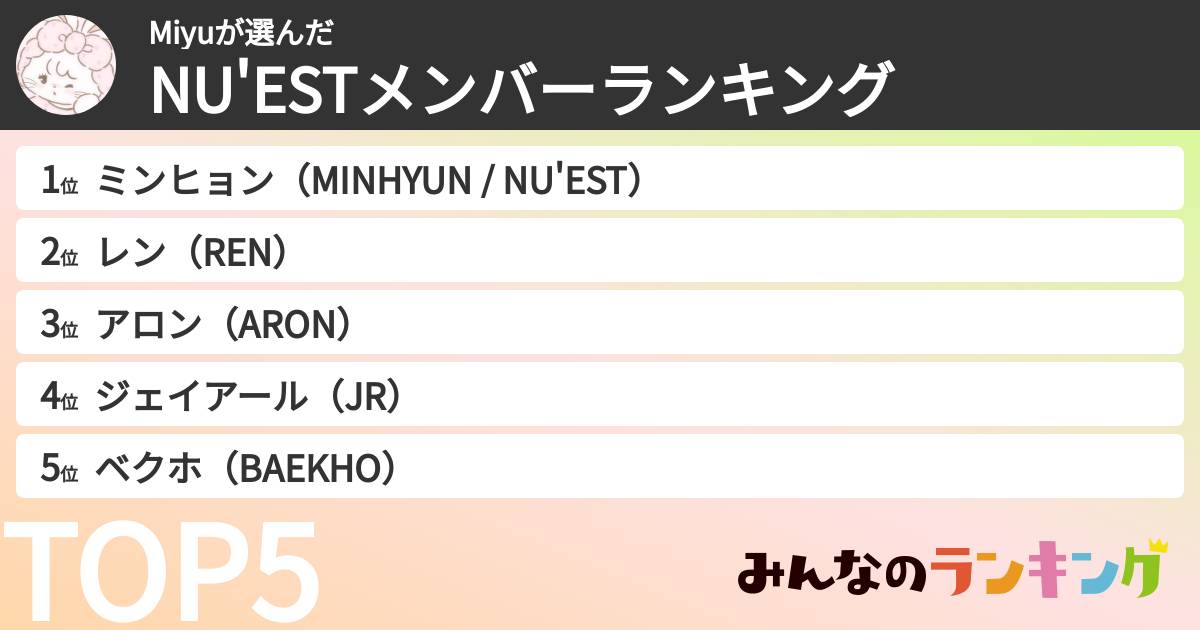 Miyuが選んだ
NU'ESTメンバーランキング

1位 ミンヒョン（MINHYUN / NU'EST）

2位 レン（REN）

3位 アロン（ARON）

4位 ジェイアール（JR）

5位 ベクホ（BAEKHO）

TOP5

みんなのランキング